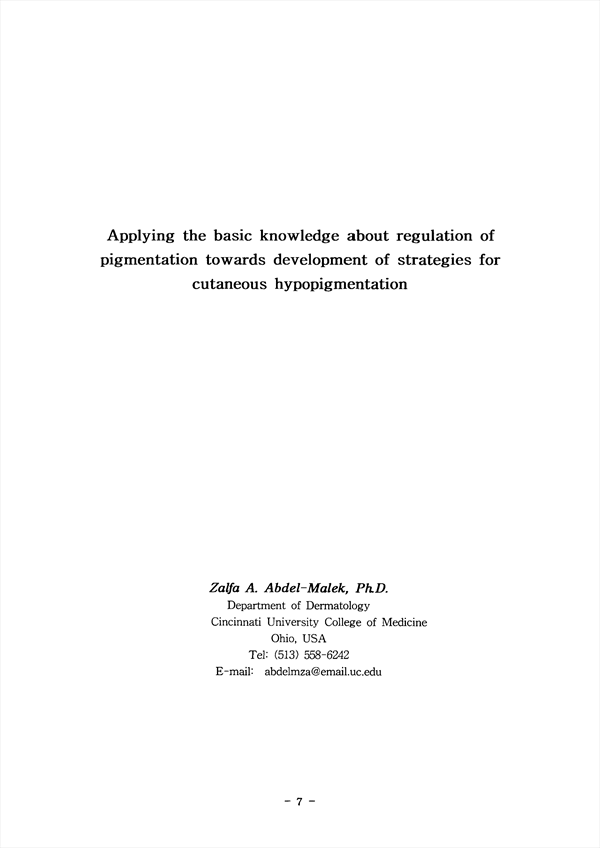 Applying the basic knowledge about regulation of pigmentation towards development of strategies for cutaneous hypopigmentation

Zalfa A. Abdel-Malek, Ph.D.
Department of Dermatology
Cincinnati University College of Medicine
Ohio, USA
Tel: (513) 558-6242
E-mail: abdelmza@email.uc.edu

- 7 -